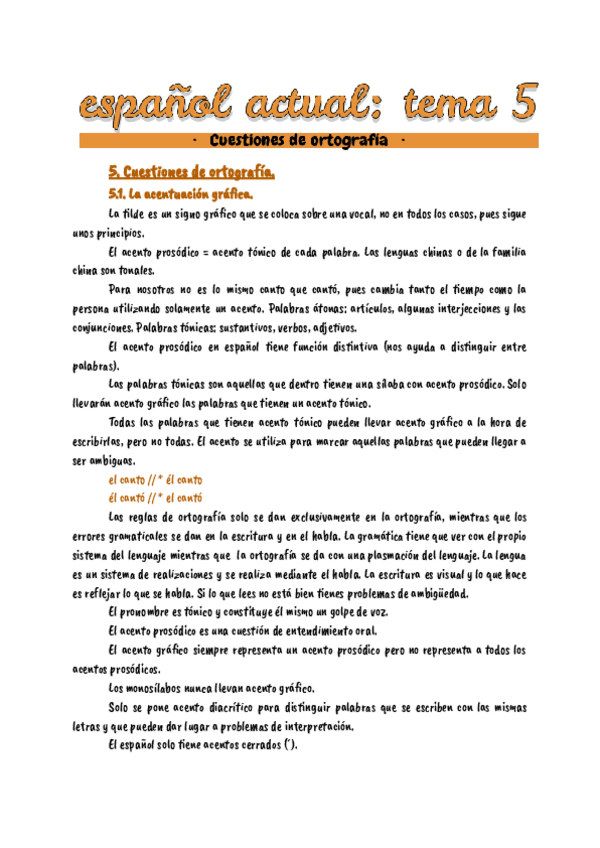 español actual: tema 5

· Cuestiones de ortografía ·

5. Cuestiones de ortografía.

5.1. La acentuación gráfica.

La tilde es un signo gráfico que se coloca sobre una vocal, no en todos los casos, pues sigue unos principios.

El acento prosódico = acento tónico de cada palabra. Las lenguas chinas o de la familia china son tonales.

Para nosotros no es lo mismo canto que cantó, pues cambia tanto el tiempo como la persona utilizando solamente un acento. Palabras átonas: artículos, algunas interjecciones y las conjunciones. Palabras tónicas: sustantivos, verbos, adjetivos.

El acento prosódico en español tiene función distintiva (nos ayuda a distinguir entre palabras).

Las palabras tónicas son aquellas que dentro tienen una sílaba con acento prosódico. Solo llevarán acento gráfico las palabras que tienen un acento tónico.

Todas las palabras que tienen acento tónico pueden llevar acento gráfico a la hora de escribirlas, pero no todas. El acento se utiliza para marcar aquellas palabras que pueden llegar a ser ambiguas.

el canto // * él canto

él cantó // * el cantó

Las reglas de ortografía solo se dan exclusivamente en la ortografía, mientras que los errores gramaticales se dan en la escritura y en el habla. La gramática tiene que ver con el propio sistema del lenguaje mientras que la ortografía se da con una plasmación del lenguaje. La lengua es un sistema de realizaciones y se realiza mediante el habla. La escritura es visual y lo que hace es reflejar lo que se habla. Si lo que lees no está bien tienes problemas de ambigüedad.

El pronombre es tónico y constituye él mismo un golpe de voz.

El acento prosódico es una cuestión de entendimiento oral.

El acento gráfico siempre representa un acento prosódico pero no representa a todos los acentos prosódicos.

Los monosílabos nunca llevan acento gráfico.

Solo se pone acento diacrítico para distinguir palabras que se escriben con las mismas letras y que pueden dar lugar a problemas de interpretación.

El español solo tiene acentos cerrados (´).